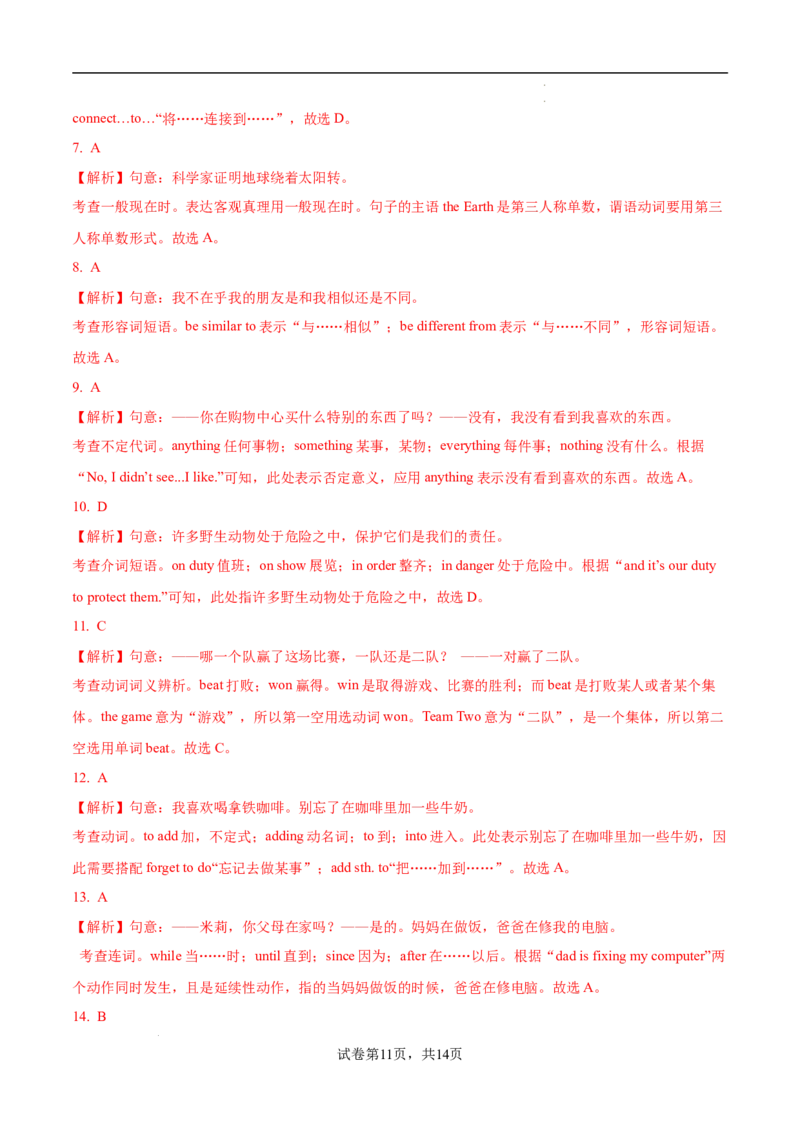 connect…to…“将……连接到……”，故选D。

7. A

【解析】句意：科学家证明地球绕着太阳转。

考查一般现在时。表达客观真理用一般现在时。句子的主语the Earth是第三人称单数，谓语动词要用第三人称单数形式。故选A。

8. A

【解析】句意：我不在乎我的朋友是和我相似还是不同。

考查形容词短语。be similar to表示“与……相似”；be different from表示“与……不同”，形容词短语。故选A。

9. A

【解析】句意：——你在购物中心买什么特别的东西了吗？——没有，我没有看到我喜欢的东西。

考查不定代词。anything任何事物；something某事，某物；everything每件事；nothing没有什么。根据“No, I didn't see...I like.”可知，此处表示否定意义，应用anything表示没有看到喜欢的东西。故选A。

10. D

【解析】句意：许多野生动物处于危险之中，保护它们是我们的责任。

考查介词短语。on duty值班；on show展览；in order整齐；in danger处于危险中。根据“and it's our duty to protect them.”可知，此处指许多野生动物处于危险之中，故选D。

11. C

【解析】句意：——哪一个队赢了这场比赛，一队还是二队？ ——一对赢了二队。

考查动词词义辨析。beat打败；won赢得。win是取得游戏、比赛的胜利；而beat是打败某人或者某个集体。the game意为“游戏”，所以第一空用选动词won。Team Two意为“二队”，是一个集体，所以第二空选用单词beat。故选C。

12. A

【解析】句意：我喜欢喝拿铁咖啡。别忘了在咖啡里加一些牛奶。

考查动词。to add加，不定式；adding动名词；to到；into进入。此处表示别忘了在咖啡里加一些牛奶，因此需要搭配forget to do“忘记去做某事”；add sth. to“把……加到……”。故选A。

13. A

【解析】句意：——米莉，你父母在家吗？——是的。妈妈在做饭，爸爸在修我的电脑。

考查连词。while当……时；until直到；since因为；after在……以后。根据“dad is fixing my computer”两个动作同时发生，且是延续性动作，指的当妈妈做饭的时候，爸爸在修电脑。故选A。

14. B

试卷第11页，共14页